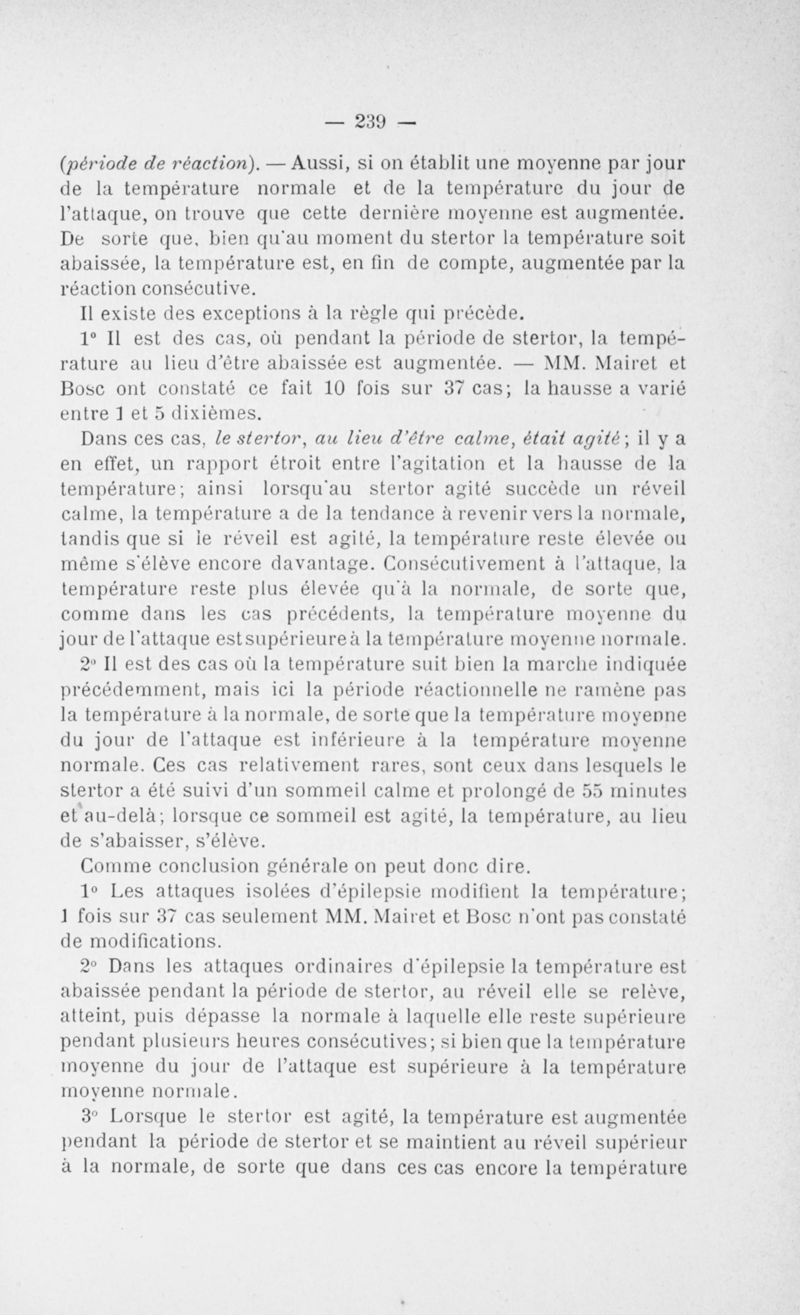 — 239 —

(période de réaction). — Aussi, si on établit une moyenne par jour de la température normale et de la température du jour de l'attaque, on trouve que cette dernière moyenne est augmentée. De sorte que, bien qu'au moment du stertor la température soit abaissée, la température est, en fin de compte, augmentée par la réaction consécutive.

Il existe des exceptions à la règle qui précède.

1° Il est des cas, où pendant la période de stertor, la température au lieu d'être abaissée est augmentée. — MM. Mairet et Bosc ont constaté ce fait 10 fois sur 37 cas; la hausse a varié entre 1 et 5 dixièmes.

Dans ces cas, le stertor, au lieu d'être calme, était agité; il y a en effet, un rapport étroit entre l'agitation et la hausse de la température; ainsi lorsqu'au stertor agité succède un réveil calme, la température a de la tendance à revenir vers la normale, tandis que si le réveil est agité, la température reste élevée ou même s'élève encore davantage. Consécutivement à l'attaque, la température reste plus élevée qu'à la normale, de sorte que, comme dans les cas précédents, la température moyenne du jour de l'attaque est supérieure à la température moyenne normale.

2° Il est des cas où la température suit bien la marche indiquée précédemment, mais ici la période réactionnelle ne ramène pas la température à la normale, de sorte que la température moyenne du jour de l'attaque est inférieure à la température moyenne normale. Ces cas relativement rares, sont ceux dans lesquels le stertor a été suivi d'un sommeil calme et prolongé de 55 minutes et au-delà; lorsque ce sommeil est agité, la température, au lieu de s'abaisser, s'élève.

Comme conclusion générale on peut donc dire.

1° Les attaques isolées d'épilepsie modifient la température; 1 fois sur 37 cas seulement MM. Mairet et Bosc n'ont pas constaté de modifications.

2° Dans les attaques ordinaires d'épilepsie la température est abaissée pendant la période de stertor, au réveil elle se relève, atteint, puis dépasse la normale à laquelle elle reste supérieure pendant plusieurs heures consécutives; si bien que la température moyenne du jour de l'attaque est supérieure à la température moyenne normale.

3° Lorsque le stertor est agité, la température est augmentée pendant la période de stertor et se maintient au réveil supérieur à la normale, de sorte que dans ces cas encore la température